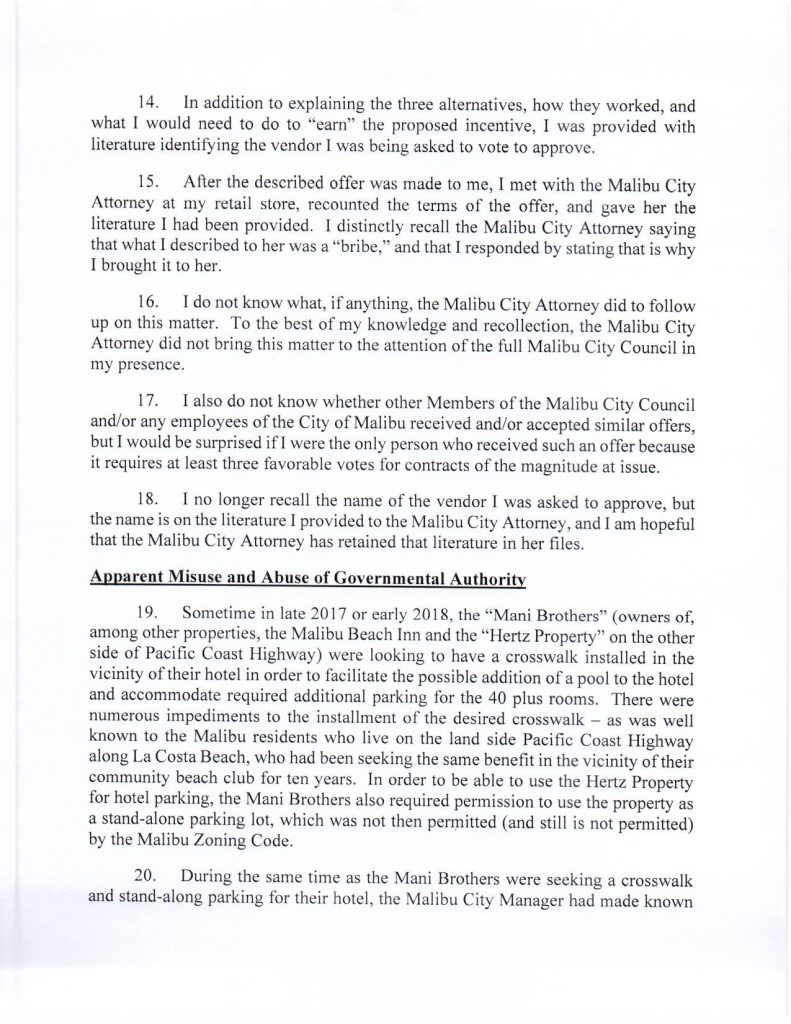 14. In addition to explaining the three alternatives, how they worked, and what I would need to do to "earn" the proposed incentive, I was provided with literature identifying the vendor I was being asked to vote to approve.

15. After the described offer was made to me, I met with the Malibu City Attorney at my retail store, recounted the terms of the offer, and gave her the literature I had been provided. I distinctly recall the Malibu City Attorney saying that what I described to her was a "bribe," and that I responded by stating that is why I brought it to her.

16. I do not know what, if anything, the Malibu City Attorney did to follow up on this matter. To the best of my knowledge and recollection, the Malibu City Attorney did not bring this matter to the attention of the full Malibu City Council in my presence.

17. I also do not know whether other Members of the Malibu City Council and/or any employees of the City of Malibu received and/or accepted similar offers, but I would be surprised if I were the only person who received such an offer because it requires at least three favorable votes for contracts of the magnitude at issue.

18. I no longer recall the name of the vendor I was asked to approve, but the name is on the literature I provided to the Malibu City Attorney, and I am hopeful that the Malibu City Attorney has retained that literature in her files.

Apparent Misuse and Abuse of Governmental Authority

19. Sometime in late 2017 or early 2018, the "Mani Brothers" (owners of, among other properties, the Malibu Beach Inn and the "Hertz Property" on the other side of Pacific Coast Highway) were looking to have a crosswalk installed in the vicinity of their hotel in order to facilitate the possible addition of a pool to the hotel and accommodate required additional parking for the 40 plus rooms. There were numerous impediments to the installment of the desired crosswalk – as was well known to the Malibu residents who live on the land side Pacific Coast Highway along La Costa Beach, who had been seeking the same benefit in the vicinity of their community beach club for ten years. In order to be able to use the Hertz Property for hotel parking, the Mani Brothers also required permission to use the property as a stand-alone parking lot, which was not then permitted (and still is not permitted) by the Malibu Zoning Code.

20. During the same time as the Mani Brothers were seeking a crosswalk and stand-along parking for their hotel, the Malibu City Manager had made known